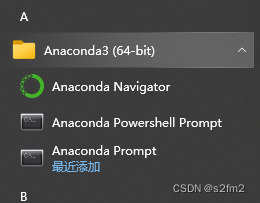 A

Anaconda3 (64-bit)

Anaconda Navigator

Anaconda Powershell Prompt

Anaconda Prompt
最近添加

CSDN @s2fm2

B